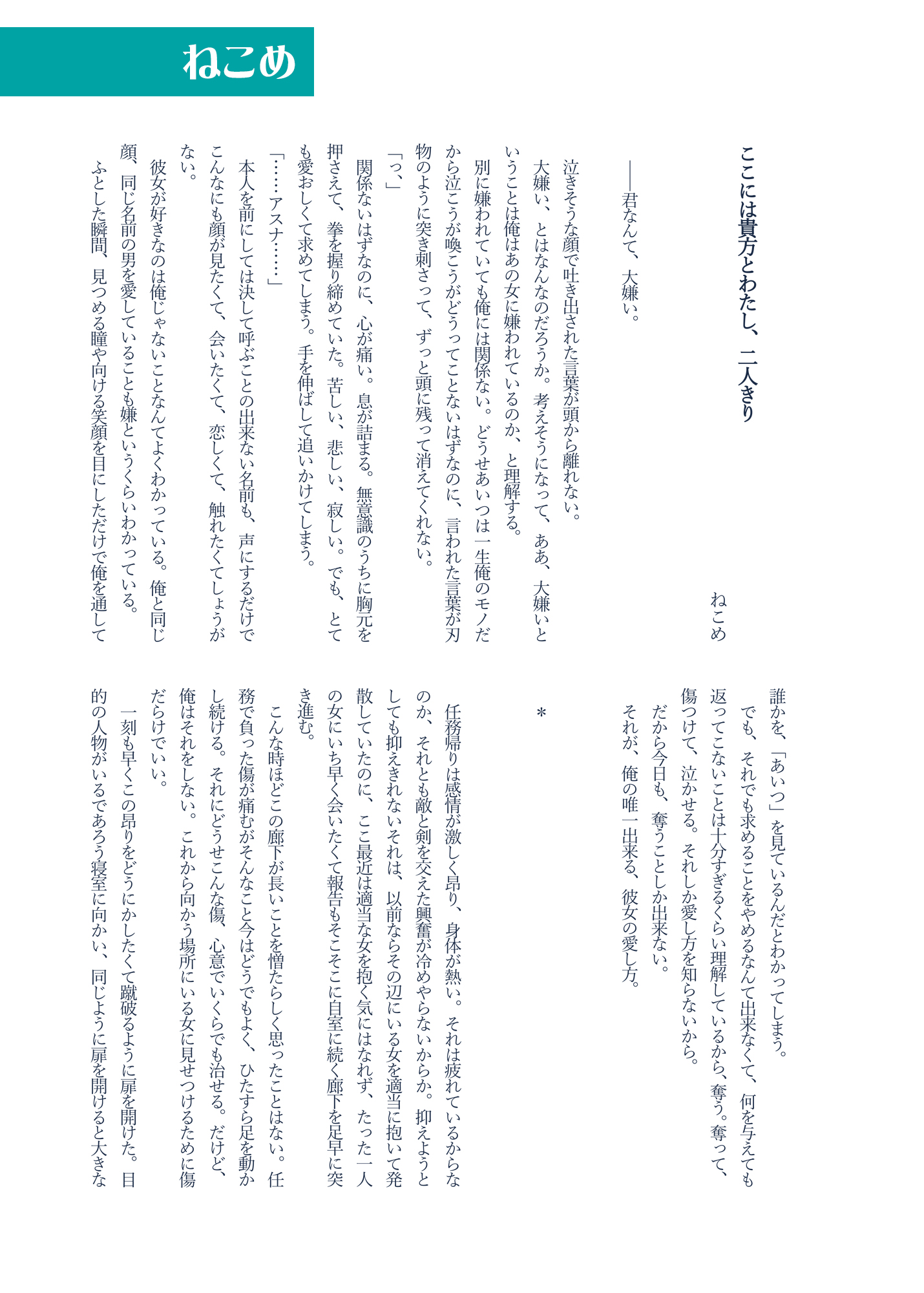 ねこめ

ここには貴方とわたし、二人きり

ねこめ

――君なんて、大嫌い。

泣きそうな顔で吐き出された言葉が頭から離れない。
大嫌い、とはなんなのだろうか。考えそうになって、ああ、大嫌いということは俺はあの女に嫌われているのか、と理解する。
別に嫌われていても俺には関係ない。どうせあいつは一生俺のモノだから泣こうが喚こうがどうってことないはずなのに、言われた言葉が刃物のように突き刺さって、ずっと頭に残って消えてくれない。
「っ、」
関係ないはずなのに、心が痛い。息が詰まる。無意識のうちに胸元を押さえて、拳を握り締めていた。苦しい、悲しい、寂しい。でも、とても愛おしくて求めてしまう。手を伸ばして追いかけてしまう。
「……アスナ……」
本人を前にしては決して呼ぶことの出来ない名前も、声にするだけでこんなにも顔が見たくて、会いたくて、恋しくて、触れたくてしょうがない。
彼女が好きなのは俺じゃないことなんてよくわかっている。俺と同じ顔、同じ名前の男を愛していることも嫌というくらいわかっている。
ふとした瞬間、見つめる瞳や向ける笑顔を目にしただけで俺を通して誰かを、「あいつ」を見ているんだとわかってしまう。
でも、それでも求めることをやめるなんて出来なくて、何を与えても返ってこないことは十分すぎるくらい理解しているから、奪う。奪って、傷つけて、泣かせる。それしか愛し方を知らないから。
だから今日も、奪うことしか出来ない。
それが、俺の唯一出来る、彼女の愛し方。

＊

任務帰りは感情が激しく昂り、身体が熱い。それは疲れているからなのか、それとも敵と剣を交えた興奮が冷めやらないからか。抑えようとしても抑えきれないそれは、以前ならその辺にいる女を適当に抱いて発散していたのに、ここ最近は適当な女を抱く気にはなれず、たった一人の女にいち早く会いたくて報告もそこそこに自室に続く廊下を足早に突き進む。
こんな時ほどこの廊下が長いことを憎たらしく思ったことはない。任務で負った傷が痛むがそんなこと今はどうでもよく、ひたすら足を動かし続ける。それにどうせこんな傷、心意でいくらでも治せる。だけど、俺はそれをしない。これから向かう場所にいる女に見せつけるために傷だらけでいい。
一刻も早くこの昂りをどうにかしたくて蹴破るように扉を開けた。目的の人物がいるであろう寝室に向かい、同じように扉を開けると大きな